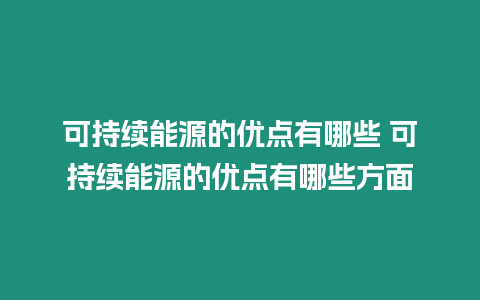 可持续能源的优点有哪些 可持续能源的优点有哪些方面